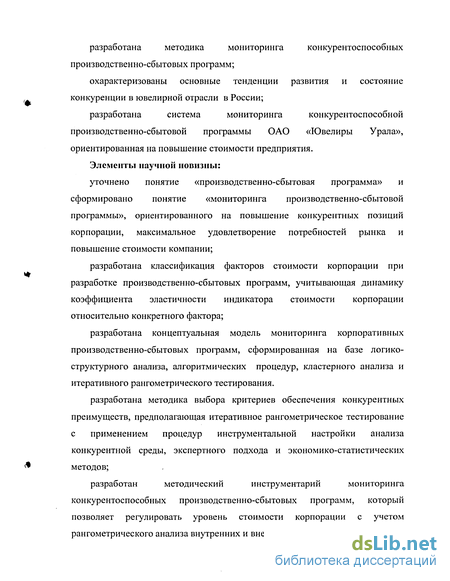 разработана методика мониторинга конкурентоспособных производственно-сбытовых программ;

охарактеризованы основные тенденции развития и состояние конкуренции в ювелирной отрасли в России;

разработана система мониторинга конкурентоспособной производственно-сбытовой программы ОАО «Ювелиры Урала», ориентированная на повышение стоимости предприятия.

Элементы научной новизны:

уточнено понятие «производственно-сбытовая программа» и сформировано понятие «мониторинга производственно-сбытовой программы», ориентированного на повышение конкурентных позиций корпорации, максимальное удовлетворение потребностей рынка и повышение стоимости компании;

разработана классификация факторов стоимости корпорации при разработке производственно-сбытовых программ, учитывающая динамику коэффициента эластичности индикатора стоимости корпорации относительно конкретного фактора;

разработана концептуальная модель мониторинга корпоративных производственно-сбытовых программ, сформированная на базе логико-структурного анализа, алгоритмических процедур, кластерного анализа и итеративного рангометрического тестирования.

разработана методика выбора критериев обеспечения конкурентных преимуществ, предполагающая итеративное рангометрическое тестирование с применением процедур инструментальной настройки анализа конкурентной среды, экспертного подхода и экономико-статистических методов;

разработан методический инструментарий мониторинга конкурентоспособных производственно-сбытовых программ, который позволяет регулировать уровень стоимости корпорации с учетом рангометрического анализа внутренних и вне

dsLib.net
библиотека диссертаций